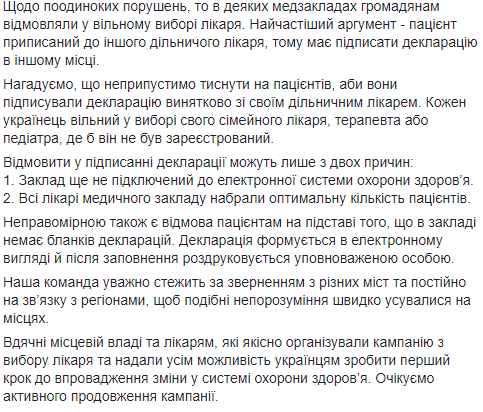 Щодо поодиноких порушень, то в деяких медзакладах громадянам відмовляли у вільному виборі лікаря. Найчастіший аргумент - пацієнт приписаний до іншого дільничого лікаря, тому має підписати декларацію в іншому місці.

Нагадуємо, що неприпустимо тиснути на пацієнтів, аби вони підписували декларацію винятково зі своїм дільничним лікарем. Кожен українець вільний у виборі свого сімейного лікаря, терапевта або педіатра, де б він не був зареєстрований.

Відмовити у підписанні декларації можуть лише з двох причин:
1. Заклад ще не підключений до електронної системи охорони здоров'я.
2. Всі лікарі медичного закладу набрали оптимальну кількість пацієнтів.

Неправомірною також є відмова пацієнтам на підставі того, що в закладі немає бланків декларацій. Декларація формується в електронному вигляді й після заповнення роздруковується уповноваженою особою.

Наша команда уважно стежить за зверненням з різних міст та постійно на зв'язку з регіонами, щоб подібні непорозуміння швидко усувалися на місцях.

Вдячні місцевій владі та лікарям, які якісно організували кампанію з вибору лікаря та надали усім можливість українцям зробити перший крок до впровадження зміни у системі охорони здоров'я. Очікуємо активного продовження кампанії.